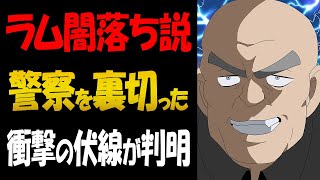 ラム闇落ち説
警察を裏切った
衝撃の伏線が判明